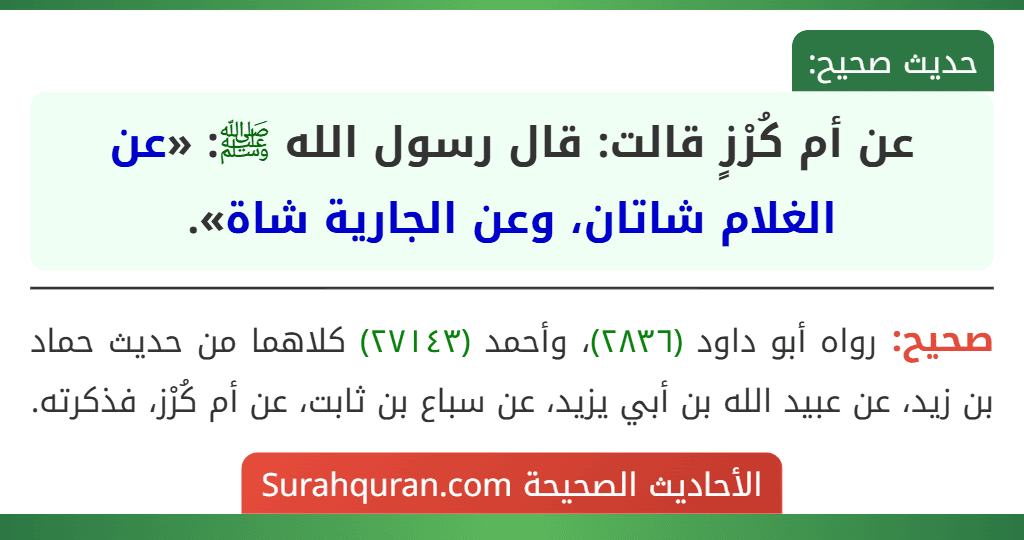 حديث صحيح:

عن أم كُرْزٍ قالت: قال رسول الله ﷺ: «عن الغلام شاتان، وعن الجارية شاة».

صحيح: رواه أبو داود (٢٨٣٦)، وأحمد (٢٧١٤٣) كلاهما من حديث حماد بن زيد، عن عبيد الله بن أبي يزيد، عن سباع بن ثابت، عن أم كُرْز، فذكرته.

الأحاديث الصحيحة Surahquran.com